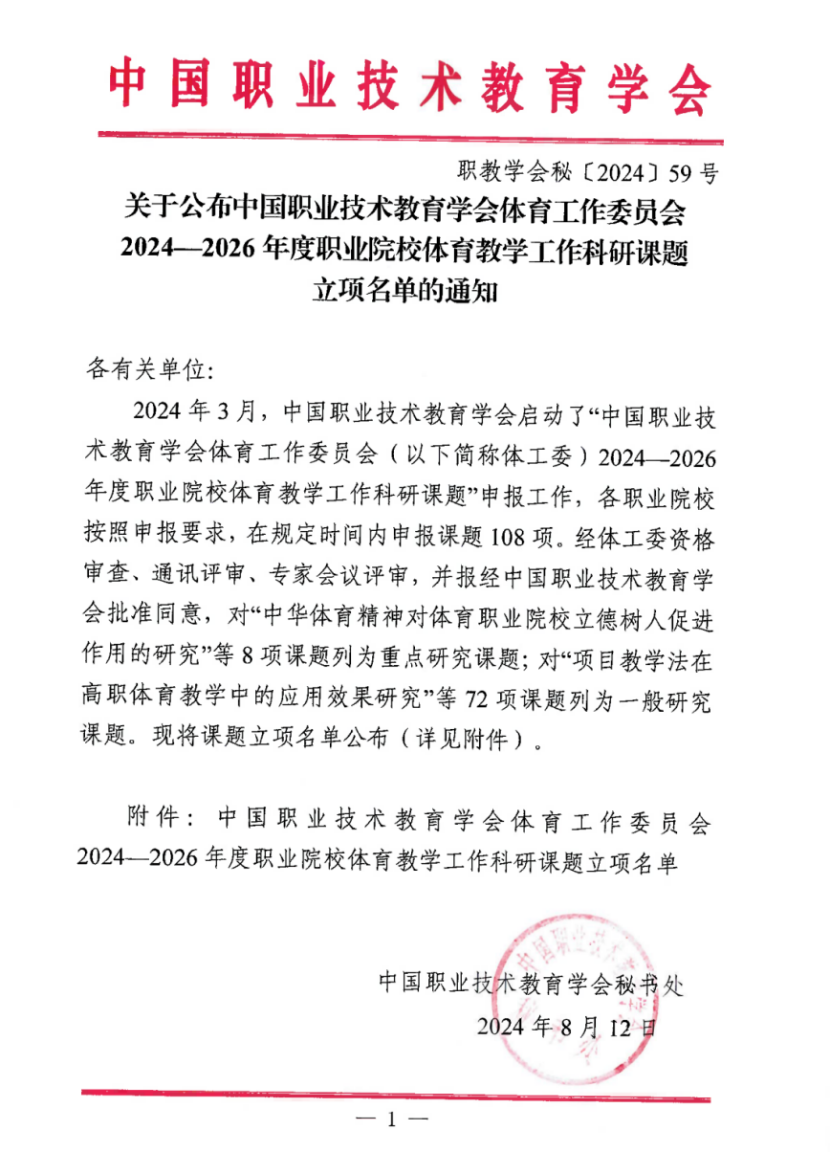 中国职业技术教育学会

职教学会秘〔2024〕59 号

关于公布中国职业技术教育学会体育工作委员会 2024—2026 年度职业院校体育教学工作科研课题立项名单的通知

各有关单位:

2024 年 3 月，中国职业技术教育学会启动了“中国职业技术教育学会体育工作委员会（以下简称体工委）2024—2026 年度职业院校体育教学工作科研课题”申报工作，各职业院校按照申报要求，在规定时间内申报课题 108 项。经体工委资格审查、通讯评审、专家会议评审，并报经中国职业技术教育学会批准同意，对“中华体育精神对体育职业院校立德树人促进作用的研究”等 8 项课题列为重点研究课题；对“项目教学法在高职体育教学中的应用效果研究”等 72 项课题列为一般研究课题。现将课题立项名单公布（详见附件）。

附件：中国职业技术教育学会体育工作委员会 2024—2026 年度职业院校体育教学工作科研课题立项名单

中国职业技术教育学会秘书处
2024 年 8 月 12 日

— 1 —